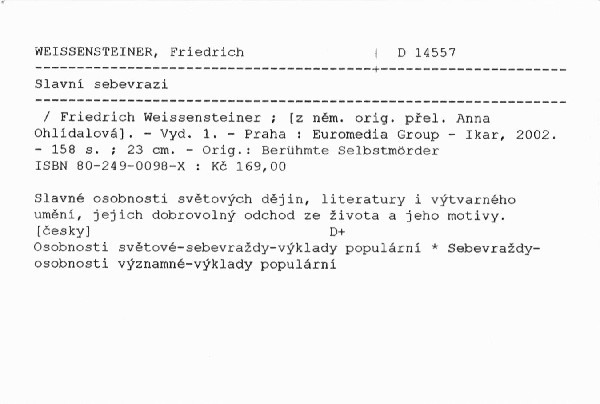 WEISSENSTEINER, Friedrich | D 14557

Slavní sebevrazi

/ Friedrich Weissensteiner ; [z něm. orig. přel. Anna Ohlídalová]. - Vyd. 1. - Praha : Euromedia Group - Ikar, 2002. - 158 s. ; 23 cm. - Orig.: Berühmte Selbstmörder
ISBN 80-249-0098-X : Kč 169,00

Slavné osobnosti světových dějin, literatury i výtvarného umění, jejich dobrovolný odchod ze života a jeho motivy.
[česky] D+
Osobnosti světové-sebevraždy-výklady populární * Sebevraždy-osobnosti významné-výklady populární